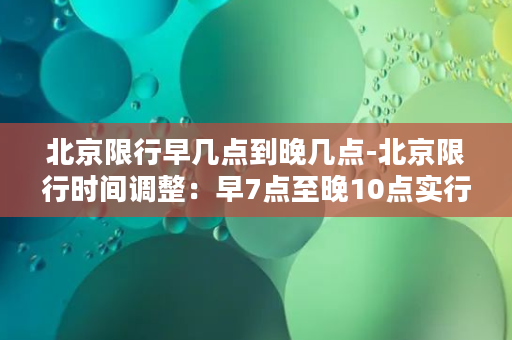 北京限行早几点到晚几点-北京限行时间调整：早7点至晚10点实行